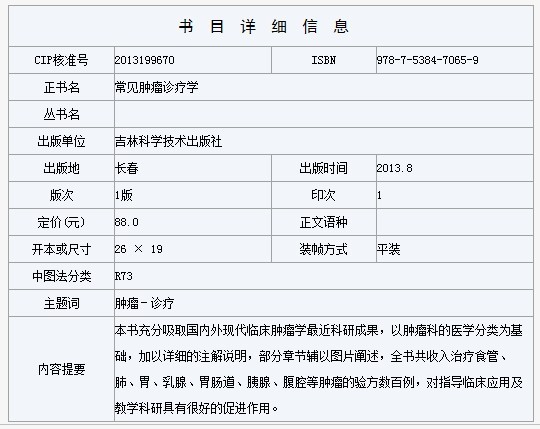 书 目 详 细 信 息

| CIP核准号 | 2013199670 | ISBN | 978-7-5384-7065-9 |
|---|---|---|---|
| 正书名 | 常见肿瘤诊疗学 | | |
| 丛书名 | | | |
| 出版单位 | 吉林科学技术出版社 | | |
| 出版地 | 长春 | 出版时间 | 2013.8 |
| 版次 | 1版 | 印次 | 1 |
| 定价(元) | 88.0 | 正文语种 | |
| 开本或尺寸 | 26 × 19 | 装帧方式 | 平装 |
| 中图法分类 | R73 | | |
| 主题词 | 肿瘤-诊疗 | | |
| 内容提要 | 本书充分吸取国内外现代临床肿瘤学最近科研成果，以肿瘤科的医学分类为基础，加以详细的注解说明，部分章节辅以图片阐述，全书共收入治疗食管、肺、胃、乳腺、胃肠道、胰腺、腹腔等肿瘤的验方数百例，对指导临床应用及教学科研具有很好的促进作用。 | | |